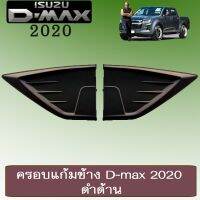 ISUZU
D-MAX
2020

ครอบแก้มข้าง D-max 2020
ดำด้าน